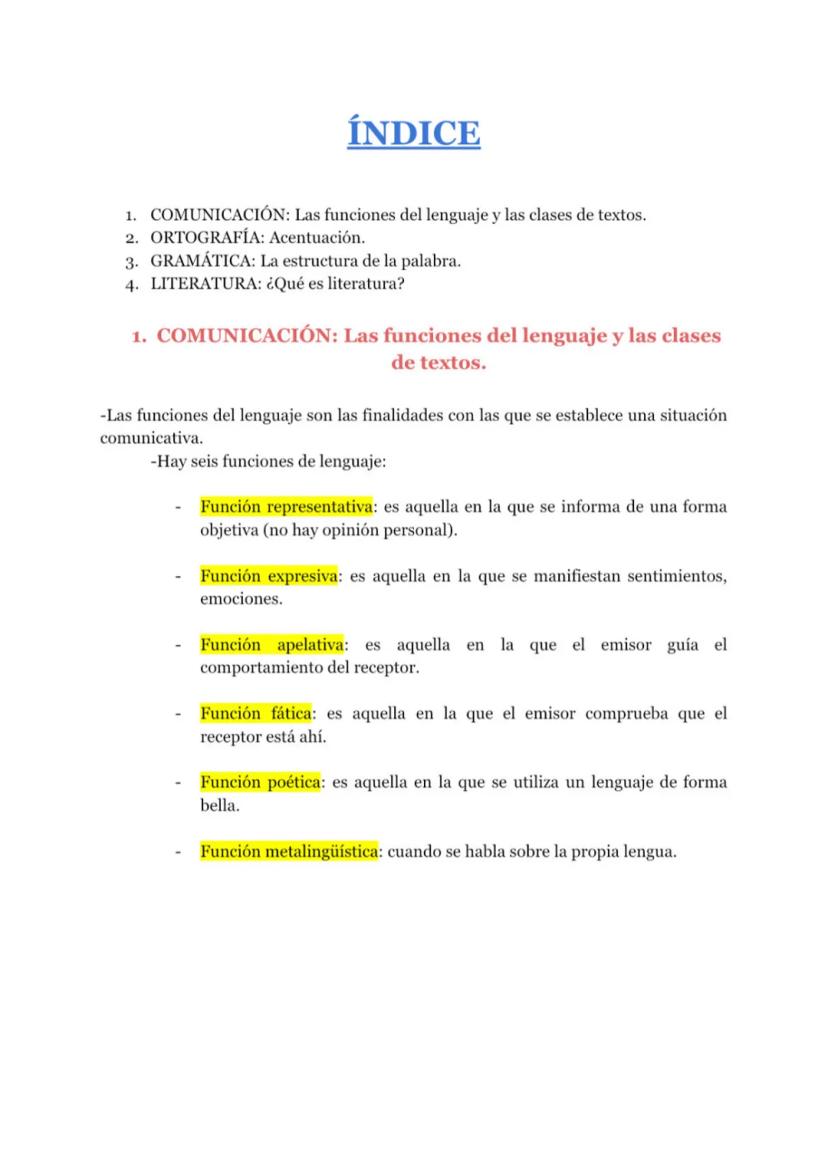 ÍNDICE

1. COMUNICACIÓN: Las funciones del lenguaje y las clases de textos.
2. ORTOGRAFÍA: Acentuación.
3. GRAMÁTICA: La estructura de la palabra.
4. LITERATURA: ¿Qué es literatura?

1. COMUNICACIÓN: Las funciones del lenguaje y las clases de textos.

-Las funciones del lenguaje son las finalidades con las que se establece una situación comunicativa.
-Hay seis funciones de lenguaje:

- Función representativa: es aquella en la que se informa de una forma objetiva (no hay opinión personal).

- Función expresiva: es aquella en la que se manifiestan sentimientos, emociones.

- Función apelativa: es aquella en la que el emisor guía el comportamiento del receptor.

- Función fática: es aquella en la que el emisor comprueba que el receptor está ahí.

- Función poética: es aquella en la que se utiliza un lenguaje de forma bella.

- Función metalingüística: cuando se habla sobre la propia lengua.